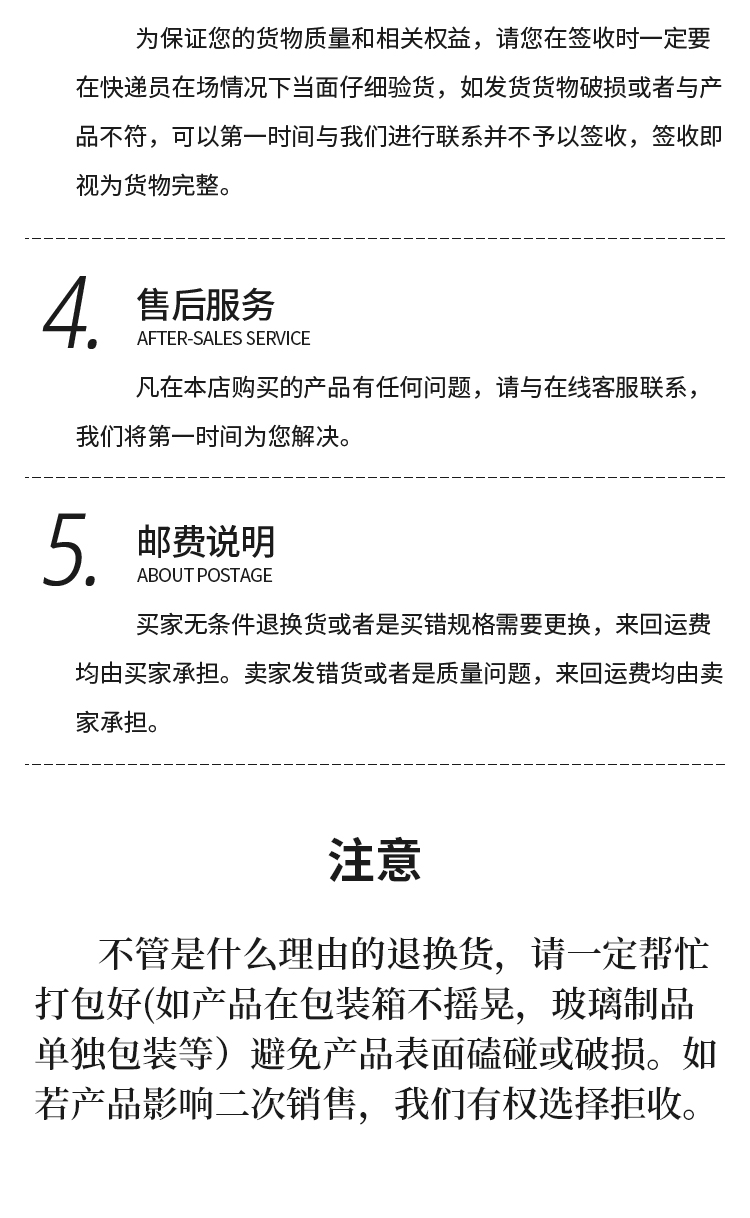 为保证您的货物质量和相关权益，请您在签收时一定要在快递员在场情况下当面仔细验货，如发货货物破损或者与产品不符，可以第一时间与我们进行联系并不予以签收，签收即视为货物完整。

4.

售后服务
AFTER-SALES SERVICE

凡在本店购买的产品有任何问题，请与在线客服联系，我们将第一时间为您解决。

5.

邮费说明
ABOUT POSTAGE

买家无条件退换货或者是买错规格需要更换，来回运费均由买家承担。卖家发错货或者是质量问题，来回运费均由卖家承担。

注意

不管是什么理由的退换货，请一定帮忙打包好(如产品在包装箱不摇晃，玻璃制品单独包装等）避免产品表面磕碰或破损。如若产品影响二次销售，我们有权选择拒收。